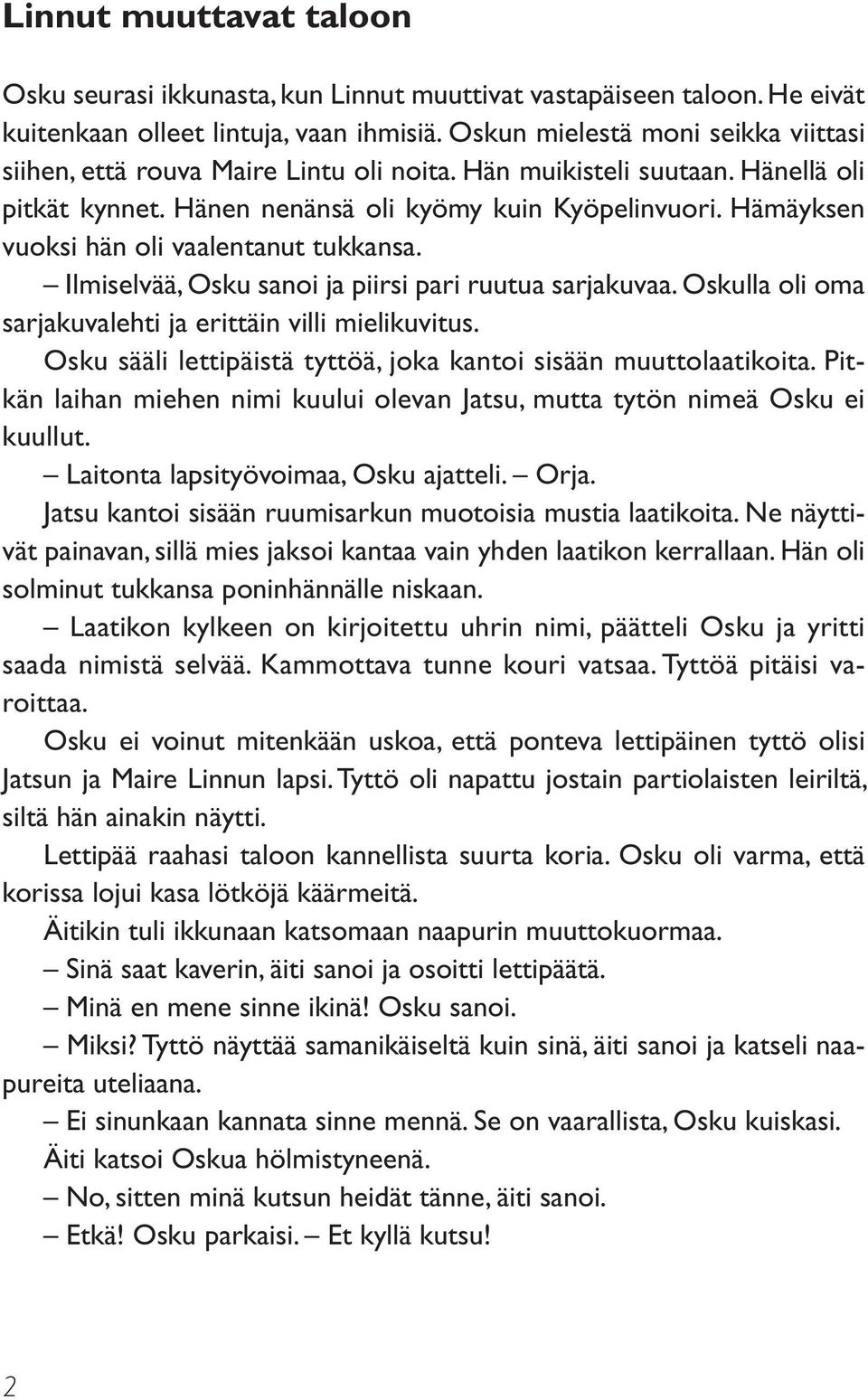 Linnut muuttavat taloon

Osku seurasi ikkunasta, kun Linnut muuttivat vastapäiseen taloon. He eivät kuitenkaan olleet lintuja, vaan ihmisiä. Oskun mielestä moni seikka viittasi siihen, että rouva Maire Lintu oli noita. Hän muikisteli suutaan. Hänellä oli pitkät kynnet. Hänen nenänsä oli kyömy kuin Kyöpelinvuori. Hämäyksen vuoksi hän oli vaalentanut tukkansa.

– Ilmiselvää, Osku sanoi ja piirsi pari ruutua sarjakuvaa. Oskulla oli oma sarjakuvalehti ja erittäin villi mielikuvitus.

Osku sääli lettipäistä tyttöä, joka kantoi sisään muuttolaatikoita. Pitkän laihan miehen nimi kuului olevan Jatsu, mutta tytön nimeä Osku ei kuullut.

– Laitonta lapsityövoimaa, Osku ajatteli. – Orja.

Jatsu kantoi sisään ruumisarkun muotoisia mustia laatikoita. Ne näyttivät painavan, sillä mies jaksoi kantaa vain yhden laatikon kerrallaan. Hän oli solminut tukkansa poninhännälle niskaan.

– Laatikon kylkeen on kirjoitettu uhrin nimi, päätteli Osku ja yritti saada nimistä selvää. Kammottava tunne kouri vatsaa. Tyttöä pitäisi varoittaa.

Osku ei voinut mitenkään uskoa, että ponteva lettipäinen tyttö olisi Jatsun ja Maire Linnun lapsi. Tyttö oli napattu jostain partiolaisten leiriltä, siltä hän ainakin näytti.

Lettipää raahasi taloon kannellista suurta koria. Osku oli varma, että korissa lojui kasa lötköjä käärmeitä.

Äitikin tuli ikkunaan katsomaan naapurin muuttokuormaa.

– Sinä saat kaverin, äiti sanoi ja osoitti lettipäätä.

– Minä en mene sinne ikinä! Osku sanoi.

– Miksi? Tyttö näyttää samanikäiseltä kuin sinä, äiti sanoi ja katseli naapureita uteliaana.

– Ei sinunkaan kannata sinne mennä. Se on vaarallista, Osku kuiskasi.

Äiti katsoi Oskua hölmistyneenä.

– No, sitten minä kutsun heidät tänne, äiti sanoi.

– Etkä! Osku parkaisi. – Et kyllä kutsu!

2